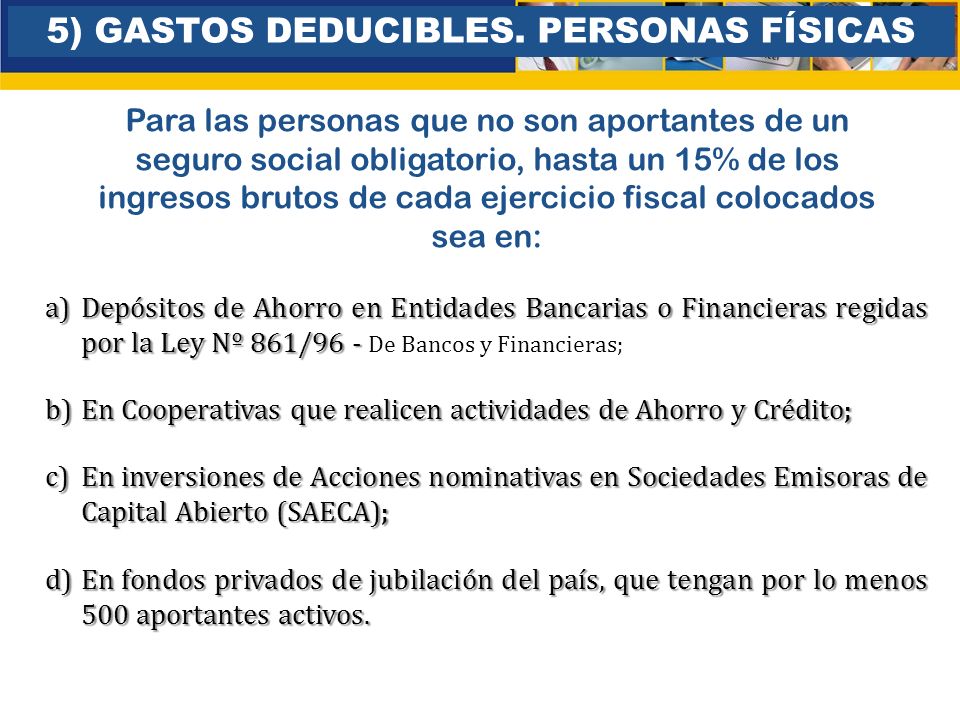 5) GASTOS DEDUCIBLES. PERSONAS FÍSICAS

Para las personas que no son aportantes de un seguro social obligatorio, hasta un 15% de los ingresos brutos de cada ejercicio fiscal colocados sea en:

a) Depósitos de Ahorro en Entidades Bancarias o Financieras regidas por la Ley Nº 861/96 - De Bancos y Financieras;

b) En Cooperativas que realicen actividades de Ahorro y Crédito;

c) En inversiones de Acciones nominativas en Sociedades Emisoras de Capital Abierto (SAECA);

d) En fondos privados de jubilación del país, que tengan por lo menos 500 aportantes activos.